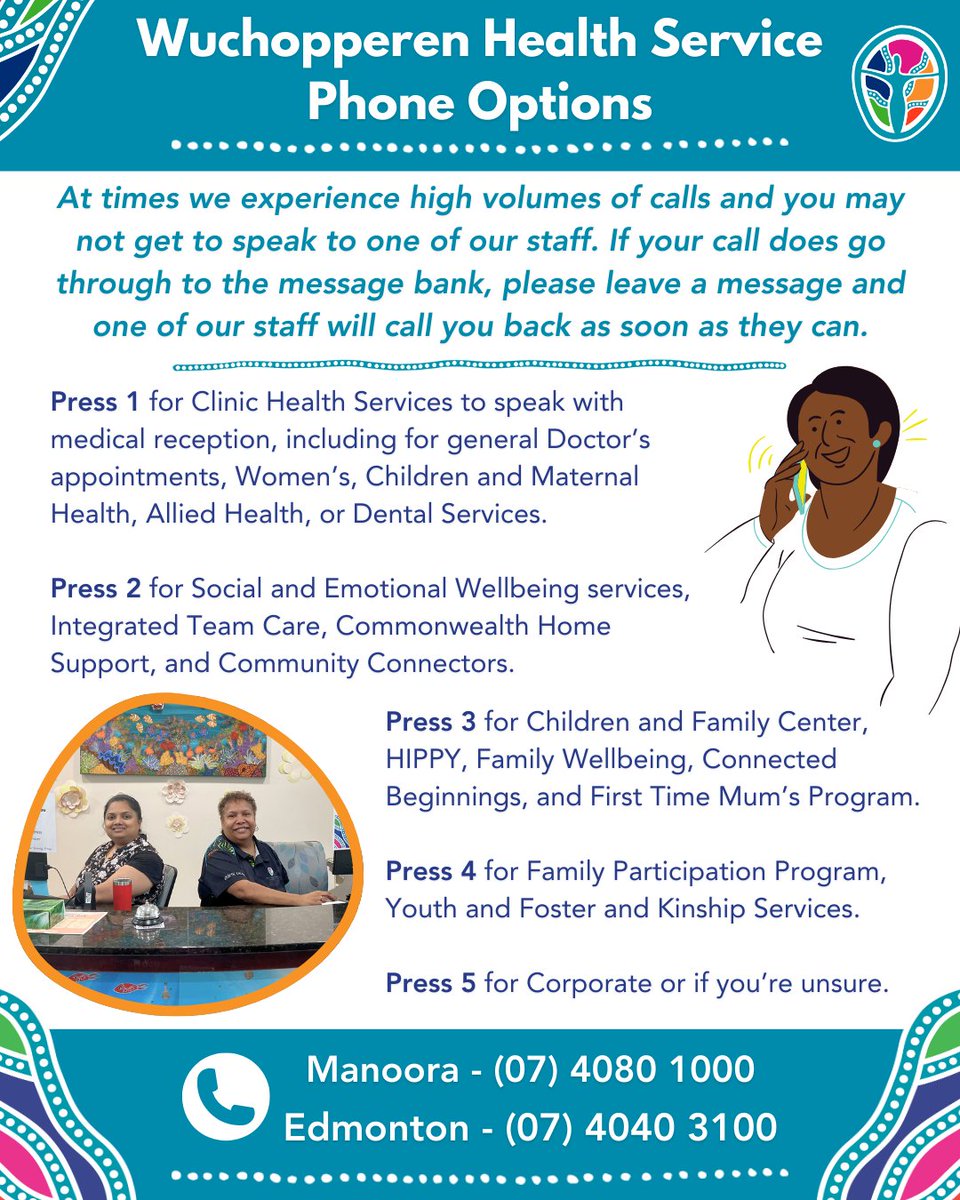 Wuchopperen Health Service Phone Options

At times we experience high volumes of calls and you may not get to speak to one of our staff. If your call does go through to the message bank, please leave a message and one of our staff will call you back as soon as they can.

Press 1 for Clinic Health Services to speak with medical reception, including for general Doctor's appointments, Women's, Children and Maternal Health, Allied Health, or Dental Services.

Press 2 for Social and Emotional Wellbeing services, Integrated Team Care, Commonwealth Home Support, and Community Connectors.

Press 3 for Children and Family Center, HIPPY, Family Wellbeing, Connected Beginnings, and First Time Mum's Program.

Press 4 for Family Participation Program, Youth and Foster and Kinship Services.

Press 5 for Corporate or if you're unsure.

Manoora - (07) 4080 1000
Edmonton - (07) 4040 3100